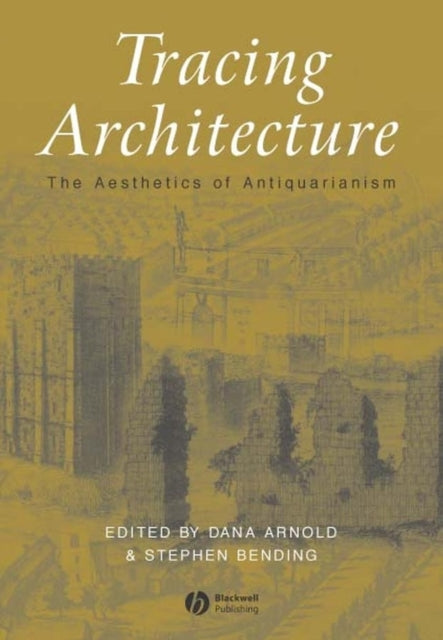 Tracing Architecture

The Aesthetics of Antiquarianism

EDITED BY DANA ARNOLD & STEPHEN BENDING

Blackwell Publishing